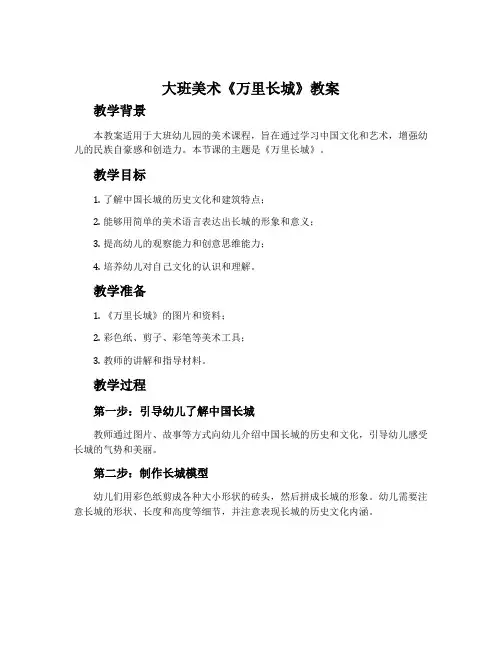 大班美术《万里长城》教案

教学背景

本教案适用于大班幼儿园的美术课程，旨在通过学习中国文化和艺术，增强幼儿的民族自豪感和创造力。本节课的主题是《万里长城》。

教学目标

1. 了解中国长城的历史文化和建筑特点；

2. 能够用简单的美术语言表达出长城的形象和意义；

3. 提高幼儿的观察能力和创意思维能力；

4. 培养幼儿对自己文化的认识和理解。

教学准备

1. 《万里长城》的图片和资料；

2. 彩色纸、剪子、彩笔等美术工具；

3. 教师的讲解和指导材料。

教学过程

第一步：引导幼儿了解中国长城

教师通过图片、故事等方式向幼儿介绍中国长城的历史和文化，引导幼儿感受长城的气势和美丽。

第二步：制作长城模型

幼儿们用彩色纸剪成各种大小形状的砖头，然后拼成长城的形象。幼儿需要注意长城的形状、长度和高度等细节，并注意表现长城的历史文化内涵。